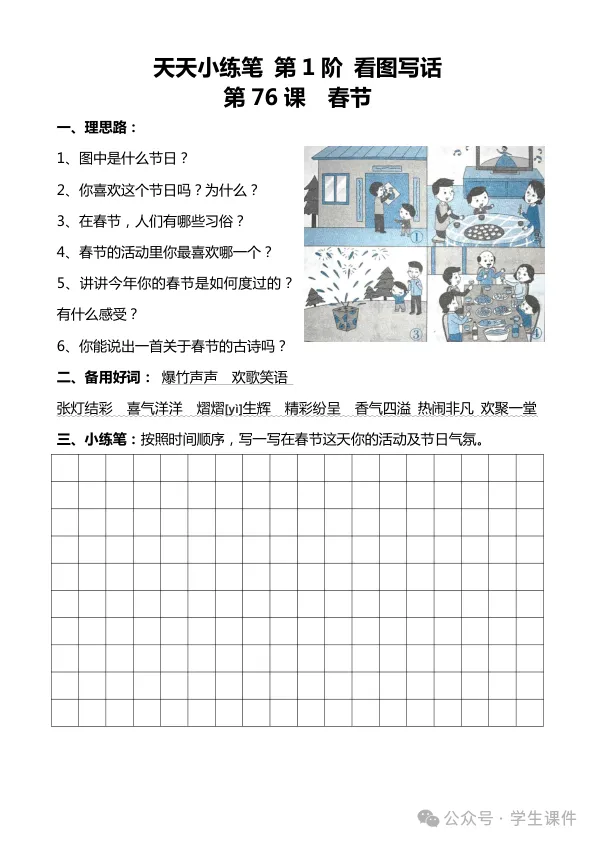 天天小练笔 第 1 阶 看图写话
第 76 课 春节

一、理思路：

1、图中是什么节日？

2、你喜欢这个节日吗？为什么？

3、在春节，人们有哪些习俗？

4、春节的活动里你最喜欢哪一个？

5、讲讲今年你的春节是如何度过的？有什么感受？

6、你能说出一首关于春节的古诗吗？

①

②

③

④

二、备用好词： 爆竹声声 欢歌笑语

张灯结彩 喜气洋洋 熠熠[yì]生辉 精彩纷呈 香气四溢 热闹非凡 欢聚一堂

三、小练笔：按照时间顺序，写一写在春节这天你的活动及节日气氛。

公众号 · 学生课件